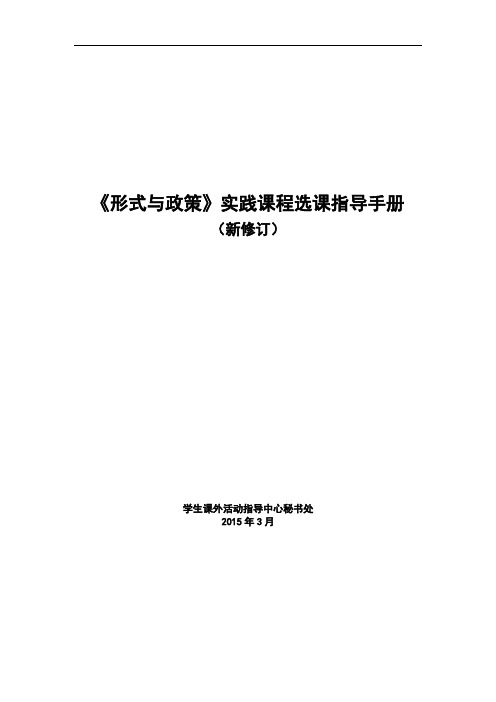 《形式与政策》实践课程选课指导手册
（新修订）

学生课外活动指导中心秘书处
2015 年 3 月